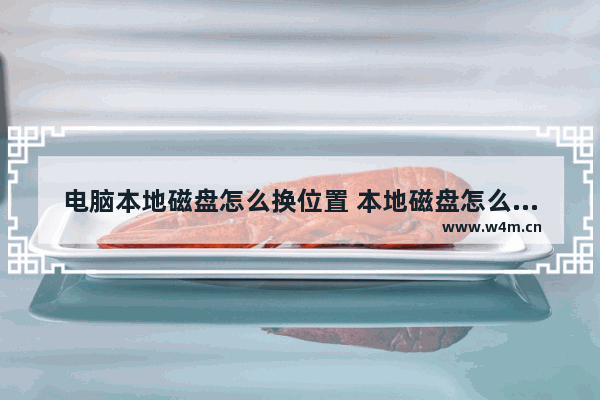 电脑本地磁盘怎么换位置 本地磁盘怎么...
www.w4m.cn